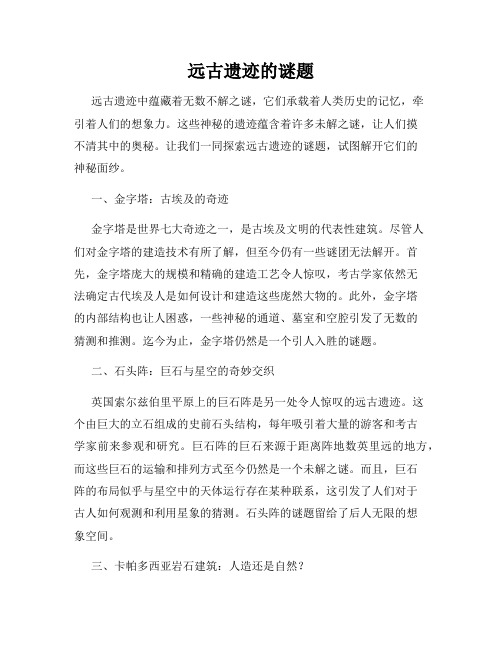 远古遗迹的谜题

远古遗迹中蕴藏着无数不解之谜，它们承载着人类历史的记忆，牵引着人们的想象力。这些神秘的遗迹蕴含着许多未解之谜，让人们摸不清其中的奥秘。让我们一同探索远古遗迹的谜题，试图解开它们的神秘面纱。

一、金字塔：古埃及的奇迹

金字塔是世界七大奇迹之一，是古埃及文明的代表性建筑。尽管人们对金字塔的建造技术有所了解，但至今仍有一些谜团无法解开。首先，金字塔庞大的规模和精确的建造工艺令人惊叹，考古学家依然无法确定古代埃及人是如何设计和建造这些庞然大物的。此外，金字塔的内部结构也让人困惑，一些神秘的通道、墓室和空腔引发了无数的猜测和推测。迄今为止，金字塔仍然是一个引人入胜的谜题。

二、石头阵：巨石与星空的奇妙交织

英国索尔兹伯里平原上的巨石阵是另一处令人惊叹的远古遗迹。这个由巨大的立石组成的史前石头结构，每年吸引着大量的游客和考古学家前来参观和研究。巨石阵的巨石来源于距离阵地数英里远的地方，而这些巨石的运输和排列方式至今仍然是一个未解之谜。而且，巨石阵的布局似乎与星空中的天体运行存在某种联系，这引发了人们对于古人如何观测和利用星象的猜测。石头阵的谜题留给了后人无限的想象空间。

三、卡帕多西亚岩石建筑：人造还是自然？